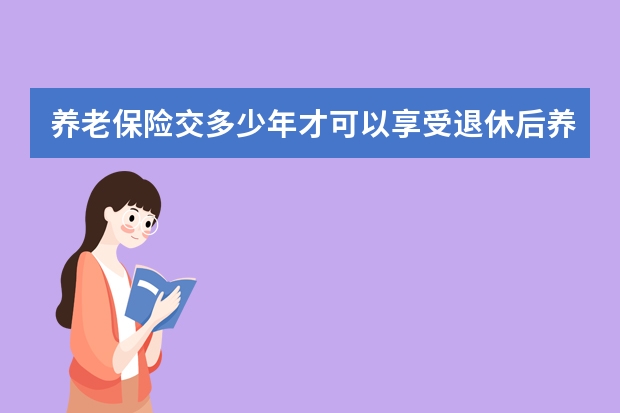 养老保险交多少年才可以享受退休后养